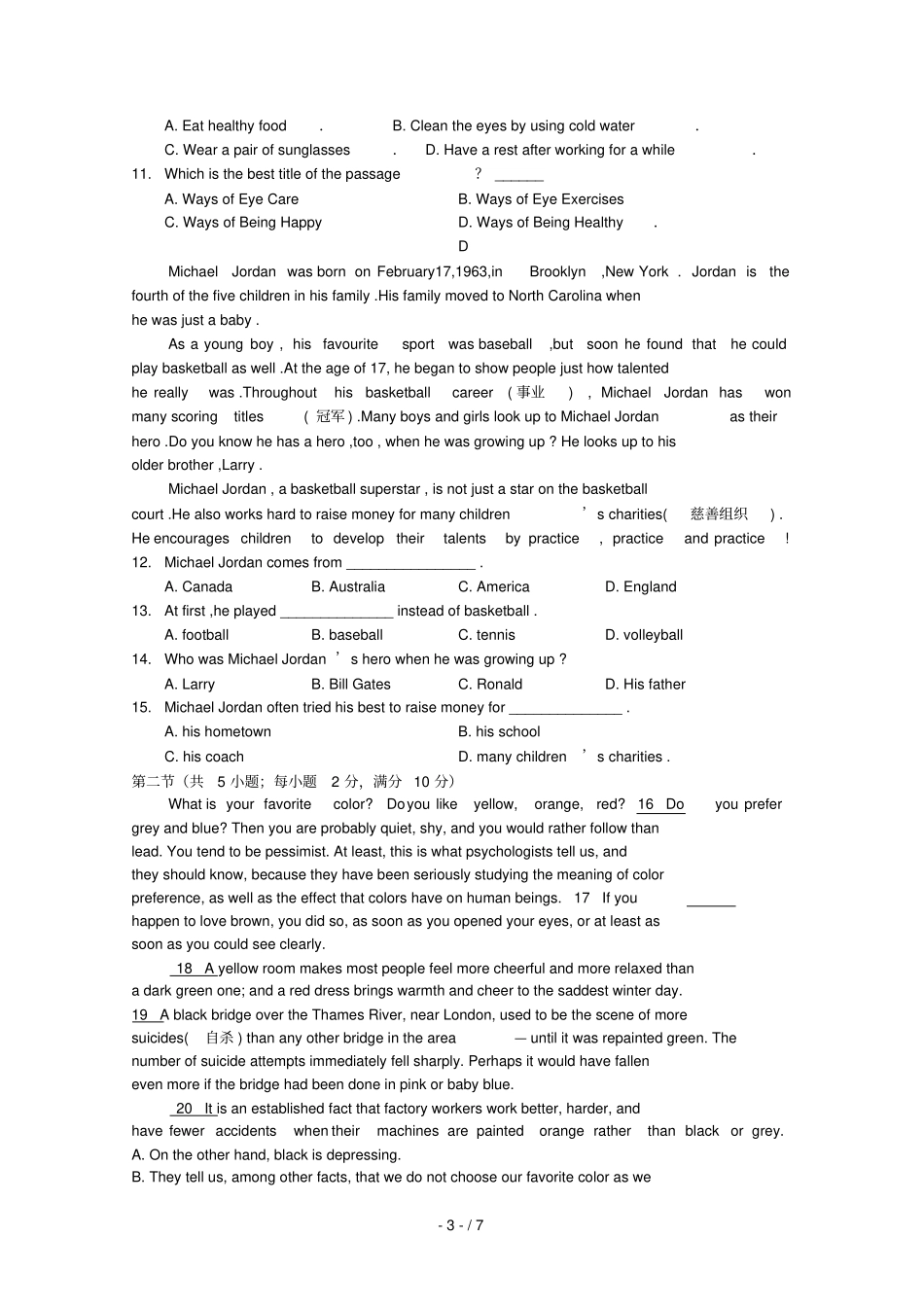 A. Eat healthy food .
B. Clean the eyes by using cold water .
C. Wear a pair of sunglasses .
D. Have a rest after working for a while .
11. Which is the best title of the passage ? ______
A. Ways of Eye Care
B. Ways of Eye Exercises
C. Ways of Being Happy
D. Ways of Being Healthy .

D

Michael Jordan was born on February17,1963,in Brooklyn ,New York . Jordan is the fourth of the five children in his family .His family moved to North Carolina when he was just a baby .

As a young boy , his favourite sport was baseball ,but soon he found that he could play basketball as well .At the age of 17, he began to show people just how talented he really was .Throughout his basketball career ( 事业 ) , Michael Jordan has won many scoring titles ( 冠军 ) .Many boys and girls look up to Michael Jordan as their hero .Do you know he has a hero ,too , when he was growing up ? He looks up to his older brother ,Larry .

Michael Jordan , a basketball superstar , is not just a star on the basketball court .He also works hard to raise money for many children ' s charities( 慈善组织 ) . He encourages children to develop their talents by practice , practice and practice !

12. Michael Jordan comes from ________________ .
A. Canada B. Australia C. America D. England
13. At first ,he played ______________ instead of basketball .
A. football B. baseball C. tennis D. volleyball
14. Who was Michael Jordan ' s hero when he was growing up ?
A. Larry B. Bill Gates C. Ronald D. His father
15. Michael Jordan often tried his best to raise money for ______________ .
A. his hometown
B. his school
C. his coach
D. many children ' s charities .

第二节（共 5 小题；每小题 2 分，满分 10 分）

What is your favorite color? Do you like yellow, orange, red? 16 Do you prefer grey and blue? Then you are probably quiet, shy, and you would rather follow than lead. You tend to be pessimist. At least, this is what psychologists tell us, and they should know, because they have been seriously studying the meaning of color preference, as well as the effect that colors have on human beings. 17 If you ______ happen to love brown, you did so, as soon as you opened your eyes, or at least as soon as you could see clearly.

18 A yellow room makes most people feel more cheerful and more relaxed than a dark green one; and a red dress brings warmth and cheer to the saddest winter day.

19 A black bridge over the Thames River, near London, used to be the scene of more suicides( 自杀 ) than any other bridge in the area — until it was repainted green. The number of suicide attempts immediately fell sharply. Perhaps it would have fallen even more if the bridge had been done in pink or baby blue.

20 It is an established fact that factory workers work better, harder, and have fewer accidents when their machines are painted orange rather than black or grey.
A. On the other hand, black is depressing.
B. They tell us, among other facts, that we do not choose our favorite color as we

- 3 - / 7